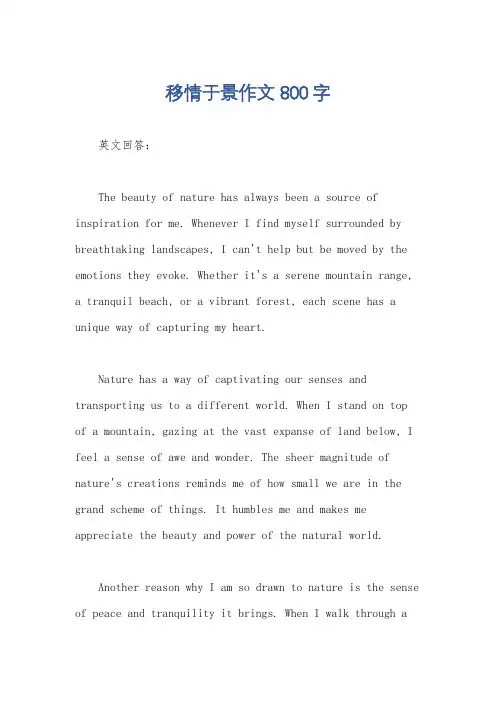 移情于景作文 800 字

英文回答：

The beauty of nature has always been a source of inspiration for me. Whenever I find myself surrounded by breathtaking landscapes, I can't help but be moved by the emotions they evoke. Whether it's a serene mountain range, a tranquil beach, or a vibrant forest, each scene has a unique way of capturing my heart.

Nature has a way of captivating our senses and transporting us to a different world. When I stand on top of a mountain, gazing at the vast expanse of land below, I feel a sense of awe and wonder. The sheer magnitude of nature's creations reminds me of how small we are in the grand scheme of things. It humbles me and makes me appreciate the beauty and power of the natural world.

Another reason why I am so drawn to nature is the sense of peace and tranquility it brings. When I walk through a